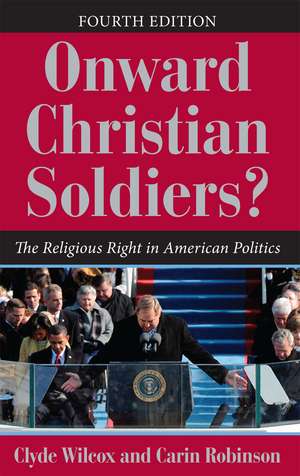 FOURTH EDITION

Onward Christian Soldiers?

The Religious Right in American Politics

Clyde Wilcox and Carin Robinson